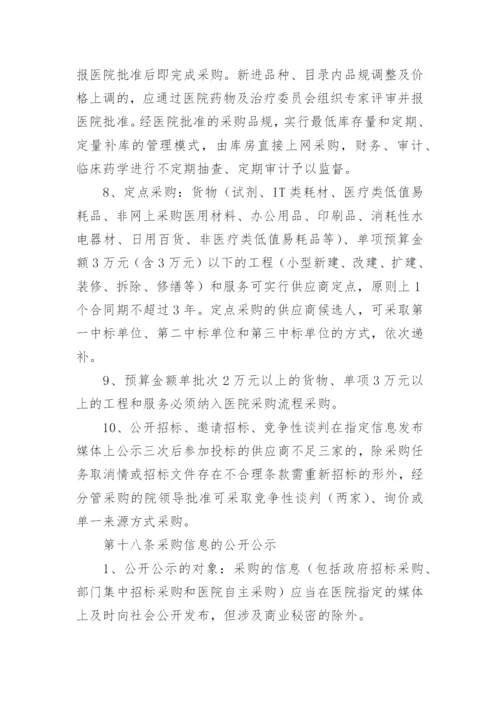 报医院批准后即完成采购。新进品种、目录内品规调整及价格上调的，应通过医院药物及治疗委员会组织专家评审并报医院批准。经医院批准的采购品规，实行最低库存量和定期、定量补库的管理模式，由库房直接上网采购，财务、审计、临床药学进行不定期抽查、定期审计予以监督。

8、定点采购：货物（试剂、IT类耗材、医疗类低值易耗品、非网上采购医用材料、办公用品、印刷品、消耗性水电器材、日用百货、非医疗类低值易耗品等）、单项预算金额3万元（含3万元）以下的工程（小型新建、改建、扩建、装修、拆除、修缮等）和服务可实行供应商定点，原则上1个合同期不超过3年。定点采购的供应商候选人，可采取第一中标单位、第二中标单位和第三中标单位的方式，依次递补。

9、预算金额单批次2万元以上的货物、单项3万元以上的工程和服务必须纳入医院采购流程采购。

10、公开招标、邀请招标、竞争性谈判在指定信息发布媒体上公示三次后参加投标的供应商不足三家的，除采购任务取消情或招标文件存在不合理条款需重新招标的形外，经分管采购的院领导批准可采取竞争性谈判（两家）、询价或单一来源方式采购。

第十八条采购信息的公开公示

1、公开公示的对象：采购的信息（包括政府招标采购、部门集中招标采购和医院自主采购）应当在医院指定的媒体上及时向社会公开发布，但涉及商业秘密的除外。